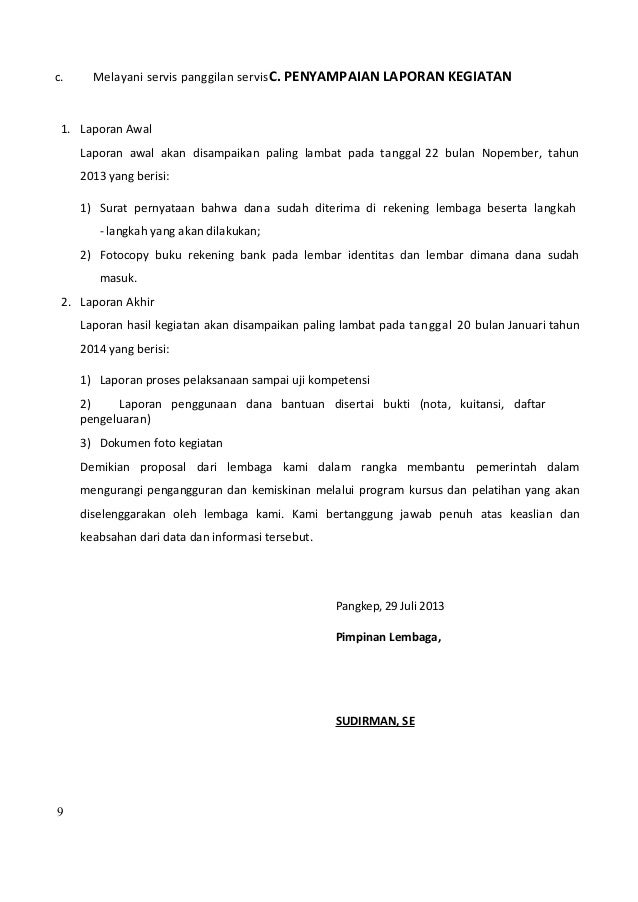 c. Melayani servis panggilan servis C. PENYAMPAIAN LAPORAN KEGIATAN

1. Laporan Awal

Laporan awal akan disampaikan paling lambat pada tanggal 22 bulan Nopember, tahun 2013 yang berisi:

1) Surat pernyataan bahwa dana sudah diterima di rekening lembaga beserta langkah - langkah yang akan dilakukan;

2) Fotocopy buku rekening bank pada lembar identitas dan lembar dimana dana sudah masuk.

2. Laporan Akhir

Laporan hasil kegiatan akan disampaikan paling lambat pada tanggal 20 bulan Januari tahun 2014 yang berisi:

1) Laporan proses pelaksanaan sampai uji kompetensi

2) Laporan penggunaan dana bantuan disertai bukti (nota, kuitansi, daftar pengeluaran)

3) Dokumen foto kegiatan

Demikian proposal dari lembaga kami dalam rangka membantu pemerintah dalam mengurangi pengangguran dan kemiskinan melalui program kursus dan pelatihan yang akan diselenggarakan oleh lembaga kami. Kami bertanggung jawab penuh atas keaslian dan keabsahan dari data dan informasi tersebut.

Pangkep, 29 Juli 2013

Pimpinan Lembaga,

SUDIRMAN, SE

9